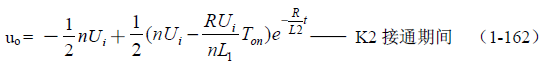 $u_o = -\frac{1}{2}nU_i + \frac{1}{2}(nU_i - \frac{RU_i}{nL_1}T_{on})e^{-\frac{R}{L2}t}$ —— K2 接通期间 （1-162）